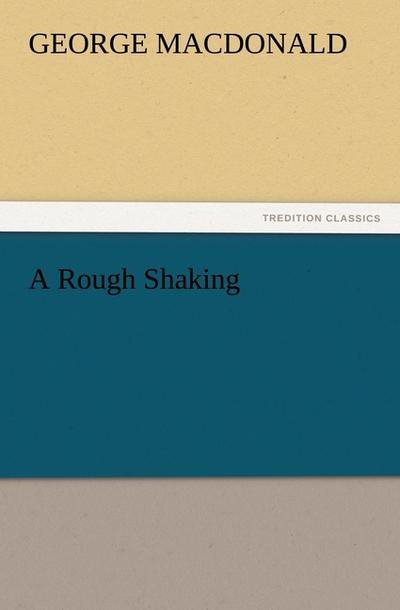 GEORGE MACDONALD

TREDITION CLASSICS

A Rough Shaking